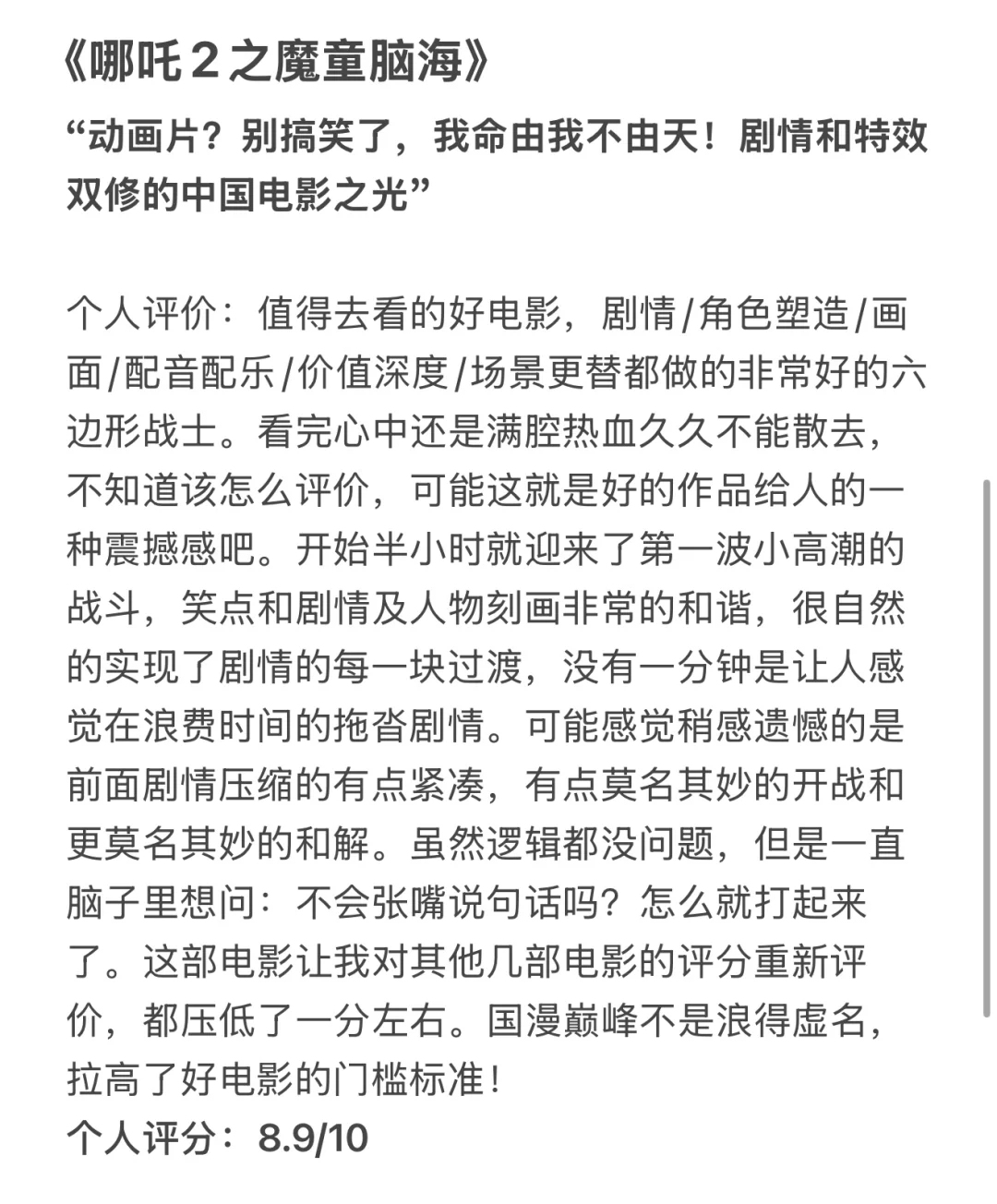 《哪吒2之魔童脑海》

“动画片？别搞笑了，我命由我不由天！剧情和特效双修的中国电影之光”

个人评价：值得去看的好电影，剧情/角色塑造/画面/配音配乐/价值深度/场景更替都做的非常好的六边形战士。看完心中还是满腔热血久久不能散去，不知道该怎么评价，可能这就是好的作品给人的一种震撼感吧。开始半小时就迎来了第一波小高潮的战斗，笑点和剧情及人物刻画非常的和谐，很自然的实现了剧情的每一块过渡，没有一分钟是让人感觉在浪费时间的拖沓剧情。可能感觉稍感遗憾的是前面剧情压缩的有点紧凑，有点莫名其妙的开战和更莫名其妙的和解。虽然逻辑都没问题，但是一直脑子里想问：不会张嘴说句话吗？怎么就打起来了。这部电影让我对其他几部电影的评分重新评价，都压低了一分左右。国漫巅峰不是浪得虚名，拉高了好电影的门槛标准！
个人评分：8.9/10